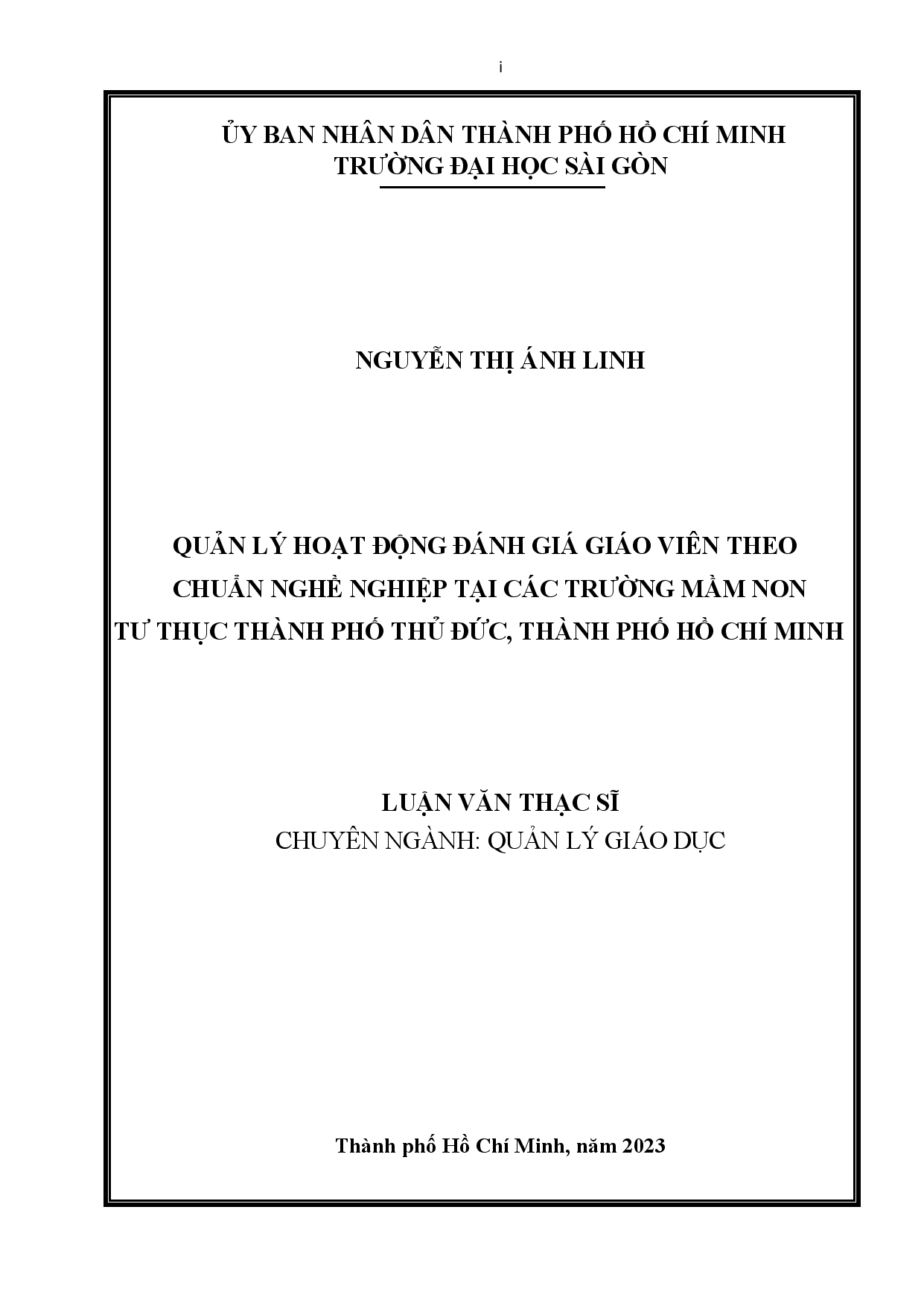 i

ỦY BAN NHÂN DÂN THÀNH PHỐ HỒ CHÍ MINH
TRƯỜNG ĐẠI HỌC SÀI GÒN

NGUYỄN THỊ ÁNH LINH

QUẢN LÝ HOẠT ĐỘNG ĐÁNH GIÁ GIÁO VIÊN THEO CHUẨN NGHỀ NGHIỆP TẠI CÁC TRƯỜNG MẦM NON TƯ THỤC THÀNH PHỐ THỦ ĐỨC, THÀNH PHỐ HỒ CHÍ MINH

LUẬN VĂN THẠC SĨ
CHUYÊN NGÀNH: QUẢN LÝ GIÁO DỤC

Thành phố Hồ Chí Minh, năm 2023